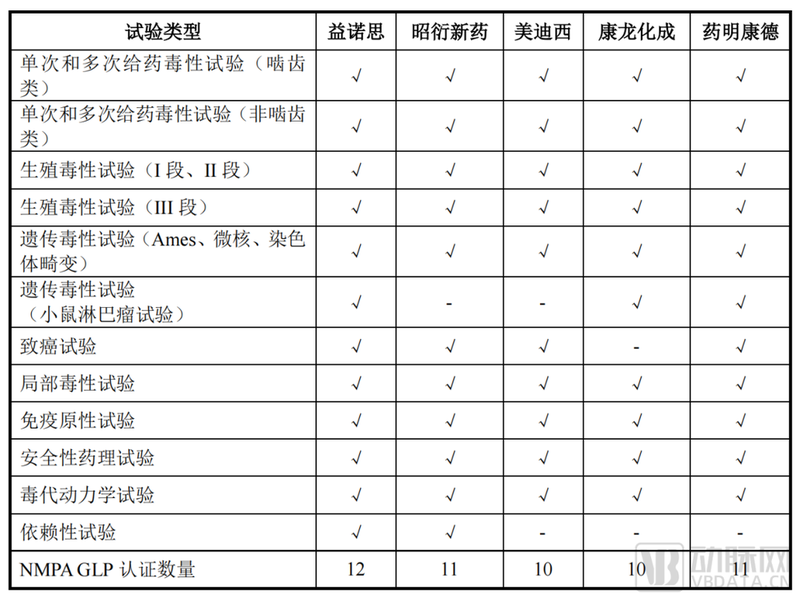 | 试验类型 | 益诺思 | 昭衍新药 | 美迪西 | 康龙化成 | 药明康德 |
|---|---|---|---|---|---|
| 单次和多次给药毒性试验（啮齿类） | √ | √ | √ | √ | √ |
| 单次和多次给药毒性试验（非啮齿类） | √ | √ | √ | √ | √ |
| 生殖毒性试验（I 段、II 段） | √ | √ | √ | √ | √ |
| 生殖毒性试验（III 段） | √ | √ | √ | √ | √ |
| 遗传毒性试验（Ames、微核、染色体畸变） | √ | √ | √ | √ | √ |
| 遗传毒性试验（小鼠淋巴瘤试验） | √ | - | - | √ | √ |
| 致癌试验 | √ | √ | √ | - | √ |
| 局部毒性试验 | √ | √ | √ | √ | √ |
| 免疫原性试验 | √ | √ | √ | √ | √ |
| 安全性药理试验 | √ | √ | √ | √ | √ |
| 毒代动力学试验 | √ | √ | √ | √ | √ |
| 依赖性试验 | √ | √ | - | - | - |
| NMPA GLP 认证数量 | 12 | 11 | 10 | 10 | 11 |

动脉网
VBDATA.CN